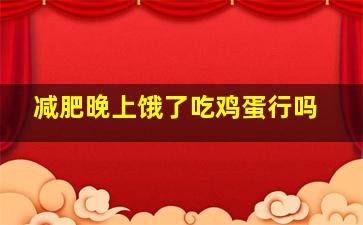 减肥晚上饿了吃鸡蛋行吗